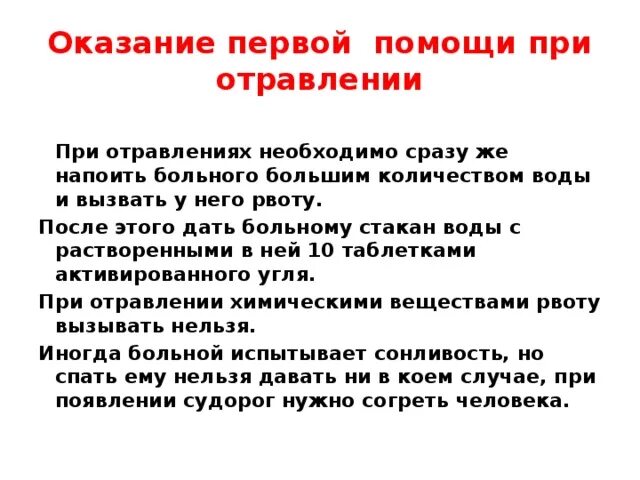 Оказание первой помощи при отравлении

При отравлениях необходимо сразу же напоить больного большим количеством воды и вызвать у него рвоту.

После этого дать больному стакан воды с растворенными в ней 10 таблетками активированного угля.

При отравлении химическими веществами рвоту вызывать нельзя.

Иногда больной испытывает сонливость, но спать ему нельзя давать ни в коем случае, при появлении судорог нужно согреть человека.